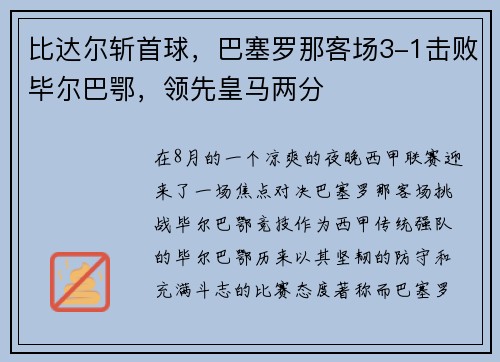 比达尔斩首球，巴塞罗那客场3-1击败毕尔巴鄂，领先皇马两分

在8月的一个凉爽的夜晚西甲联赛迎来了一场焦点对决巴塞罗那客场挑战毕尔巴鄂竞技作为西甲传统强队的毕尔巴鄂历来以其坚韧的防守和充满斗志的比赛态度著称而巴塞罗